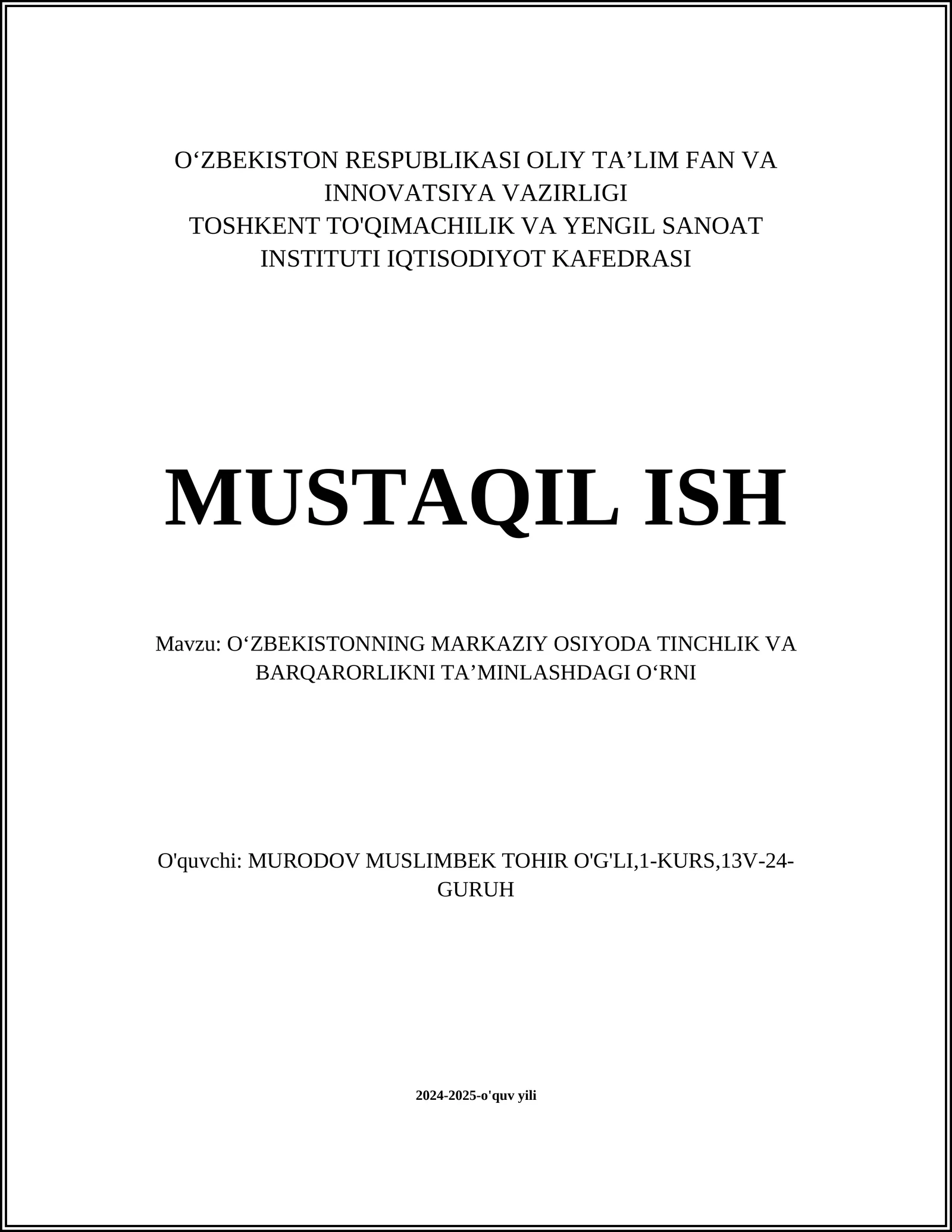 O‘ZBEKISTON RESPUBLIKASI OLIY TA’LIM FAN VA INNOVATSIYA VAZIRLIGI
TOSHKENT TO'QIMACHILIK VA YENGIL SANOAT INSTITUTI IQTISODIYOT KAFEDRASI

MUSTAQIL ISH

Mavzu: O‘ZBEKISTONNING MARKAZIY OSIYODA TINCHLIK VA BARQARORLIKNI TA’MINLASHDAGI O‘RNI

O'quvchi: MURODOV MUSLIMBEK TOHIR O'G'LI,1-KURS,13V-24-GURUH

2024-2025-o'quv yili